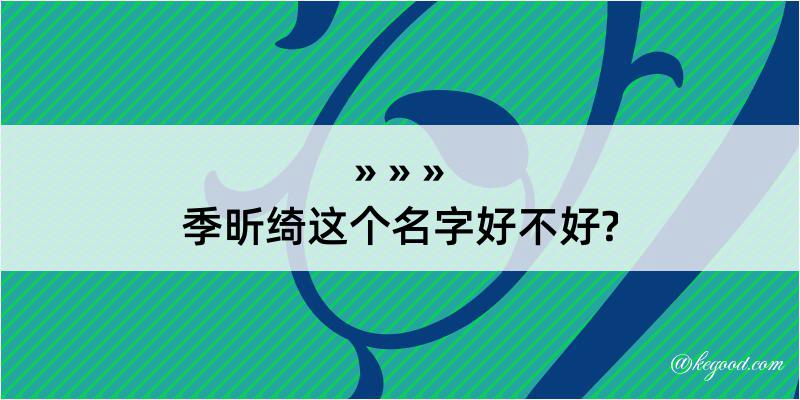 » » »
季昕绮这个名字好不好?

@kegood.com